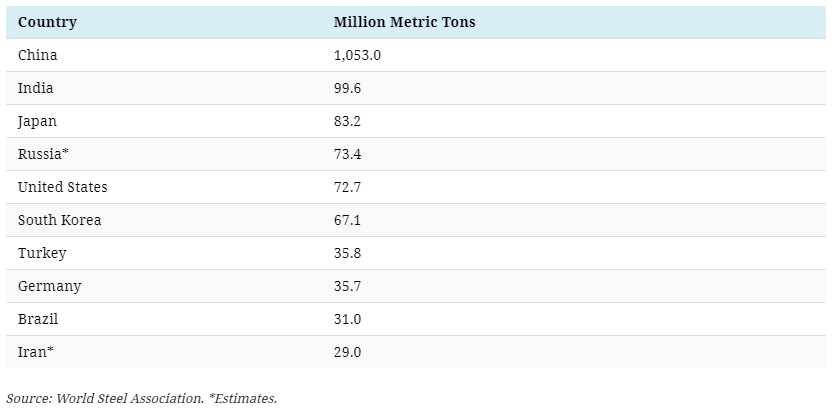 | Country | Million Metric Tons |
|---|---|
| China | 1,053.0 |
| India | 99.6 |
| Japan | 83.2 |
| Russia* | 73.4 |
| United States | 72.7 |
| South Korea | 67.1 |
| Turkey | 35.8 |
| Germany | 35.7 |
| Brazil | 31.0 |
| Iran* | 29.0 |

Source: World Steel Association. *Estimates.